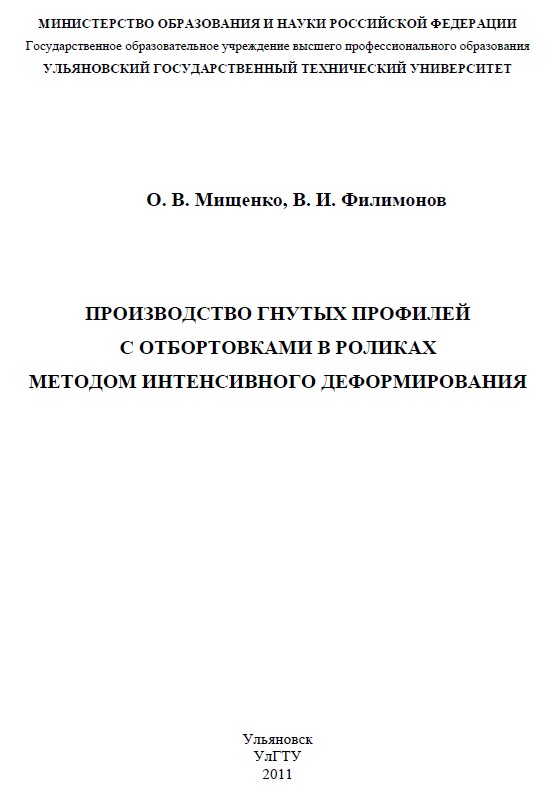 МИНИСТЕРСТВО ОБРАЗОВАНИЯ И НАУКИ РОССИЙСКОЙ ФЕДЕРАЦИИ
Государственное образовательное учреждение высшего профессионального образования
УЛЬЯНОВСКИЙ ГОСУДАРСТВЕННЫЙ ТЕХНИЧЕСКИЙ УНИВЕРСИТЕТ

О. В. Мищенко, В. И. Филимонов

ПРОИЗВОДСТВО ГНУТЫХ ПРОФИЛЕЙ
С ОТБОРТОВКАМИ В РОЛИКАХ
МЕТОДОМ ИНТЕНСИВНОГО ДЕФОРМИРОВАНИЯ

Ульяновск
УлГТУ
2011